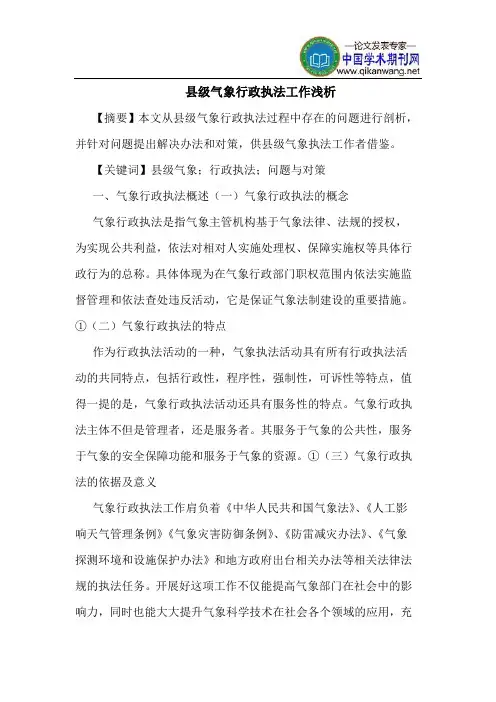 —论文发表专家—
中国学术期刊网
www.qikanwang.net

县级气象行政执法工作浅析

【摘要】本文从县级气象行政执法过程中存在的问题进行剖析，并针对问题提出解决办法和对策，供县级气象执法工作者借鉴。

【关键词】县级气象；行政执法；问题与对策

一、气象行政执法概述（一）气象行政执法的概念

气象行政执法是指气象主管机构基于气象法律、法规的授权，为实现公共利益，依法对相对人实施处理权、保障实施权等具体行政行为的总称。具体体现为在气象行政部门职权范围内依法实施监督管理和依法查处违反活动，它是保证气象法制建设的重要措施。①（二）气象行政执法的特点

作为行政执法活动的一种，气象执法活动具有所有行政执法活动的共同特点，包括行政性，程序性，强制性，可诉性等特点，值得一提的是，气象行政执法活动还具有服务性的特点。气象行政执法主体不但是管理者，还是服务者。其服务于气象的公共性，服务于气象的安全保障功能和服务于气象的资源。①（三）气象行政执法的依据及意义

气象行政执法工作肩负着《中华人民共和国气象法》、《人工影响天气管理条例》《气象灾害防御条例》、《防雷减灾办法》、《气象探测环境和设施保护办法》和地方政府出台相关办法等相关法律法规的执法任务。开展好这项工作不仅能提高气象部门在社会中的影响力，同时也能大大提升气象科学技术在社会各个领域的应用，充